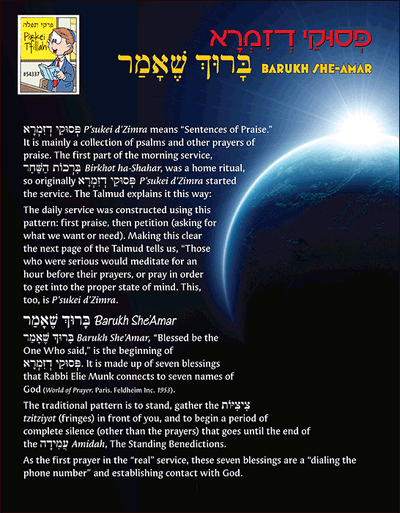 פרקי תפלה
Pirkei Tfillah
#54337

פְּסוּקֵי דְזִמְרָא
בָּרוּךְ שֶׁאָמַר BARUKH SHE-AMAR

פְּסוּקֵי דְזִמְרָא P'sukei d'Zimra means "Sentences of Praise." It is mainly a collection of psalms and other prayers of praise. The first part of the morning service, בִּרְכוֹת הַשַּׁחַר Birkhot ha-Shahar, was a home ritual, so originally פְּסוּקֵי דְזִמְרָא P'sukei d'Zimra started the service. The Talmud explains it this way:

The daily service was constructed using this pattern: first praise, then petition (asking for what we want or need). Making this clear the next page of the Talmud tells us, "Those who were serious would meditate for an hour before their prayers, or pray in order to get into the proper state of mind. This, too, is P'sukei d'Zimra.

בָּרוּךְ שֶׁאָמַר Barukh She'Amar

בָּרוּךְ שֶׁאָמַר Barukh She'Amar, "Blessed be the One Who said," is the beginning of פְּסוּקֵי דְזִמְרָא. It is made up of seven blessings that Rabbi Elie Munk connects to seven names of God (World of Prayer. Paris. Feldheim Inc. 1953).

The traditional pattern is to stand, gather the צִיצִיּוֹת tzitziyot (fringes) in front of you, and to begin a period of complete silence (other than the prayers) that goes until the end of the עֲמִידָה Amidah, The Standing Benedictions.

As the first prayer in the "real" service, these seven blessings are a "dialing the phone number" and establishing contact with God.

1